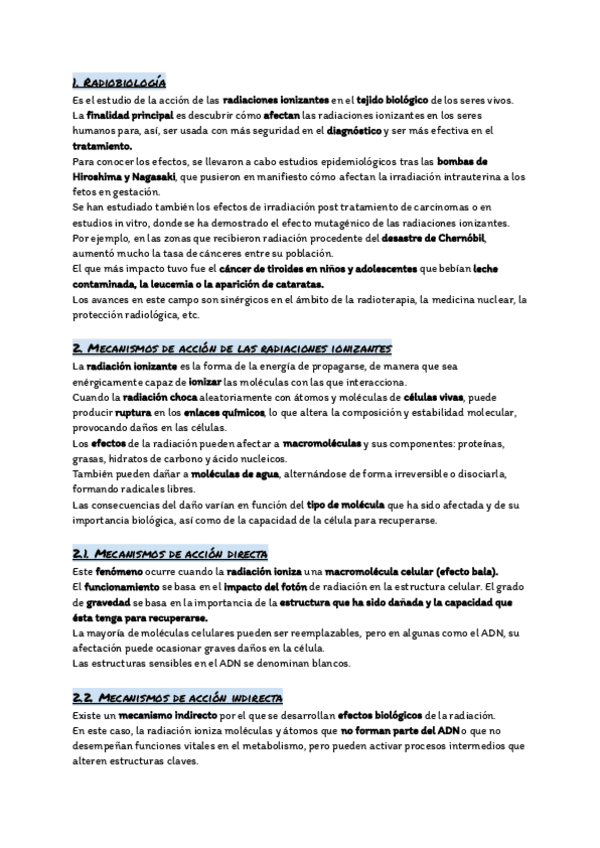 1. RADIOBIOLOGÍA

Es el estudio de la acción de las radiaciones ionizantes en el tejido biológico de los seres vivos.
La finalidad principal es descubrir cómo afectan las radiaciones ionizantes en los seres humanos para, así, ser usada con más seguridad en el diagnóstico y ser más efectiva en el tratamiento.
Para conocer los efectos, se llevaron a cabo estudios epidemiológicos tras las bombas de Hiroshima y Nagasaki, que pusieron en manifiesto cómo afectan la irradiación intrauterina a los fetos en gestación.
Se han estudiado también los efectos de irradiación post tratamiento de carcinomas o en estudios in vitro, donde se ha demostrado el efecto mutagénico de las radiaciones ionizantes.
Por ejemplo, en las zonas que recibieron radiación procedente del desastre de Chernóbil, aumentó mucho la tasa de cánceres entre su población.
El que más impacto tuvo fue el cáncer de tiroides en niños y adolescentes que bebían leche contaminada, la leucemia o la aparición de cataratas.
Los avances en este campo son sinérgicos en el ámbito de la radioterapia, la medicina nuclear, la protección radiológica, etc.

2. MECANISMOS DE ACCIÓN DE LAS RADIACIONES IONIZANTES

La radiación ionizante es la forma de la energía de propagarse, de manera que sea enérgicamente capaz de ionizar las moléculas con las que interacciona.
Cuando la radiación choca aleatoriamente con átomos y moléculas de células vivas, puede producir ruptura en los enlaces químicos, lo que altera la composición y estabilidad molecular, provocando daños en las células.
Los efectos de la radiación pueden afectar a macromoléculas y sus componentes: proteínas, grasas, hidratos de carbono y ácido nucleicos.
También pueden dañar a moléculas de agua, alternándose de forma irreversible o disociarla, formando radicales libres.
Las consecuencias del daño varían en función del tipo de molécula que ha sido afectada y de su importancia biológica, así como de la capacidad de la célula para recuperarse.

2.1. MECANISMOS DE ACCIÓN DIRECTA

Este fenómeno ocurre cuando la radiación ioniza una macromolécula celular (efecto bala).
El funcionamiento se basa en el impacto del fotón de radiación en la estructura celular. El grado de gravedad se basa en la importancia de la estructura que ha sido dañada y la capacidad que ésta tenga para recuperarse.
La mayoría de moléculas celulares pueden ser reemplazables, pero en algunas como el ADN, su afectación puede ocasionar graves daños en la célula.
Las estructuras sensibles en el ADN se denominan blancos.

2.2. MECANISMOS DE ACCIÓN INDIRECTA

Existe un mecanismo indirecto por el que se desarrollan efectos biológicos de la radiación.
En este caso, la radiación ioniza moléculas y átomos que no forman parte del ADN o que no desempeñan funciones vitales en el metabolismo, pero pueden activar procesos intermedios que alteren estructuras claves.